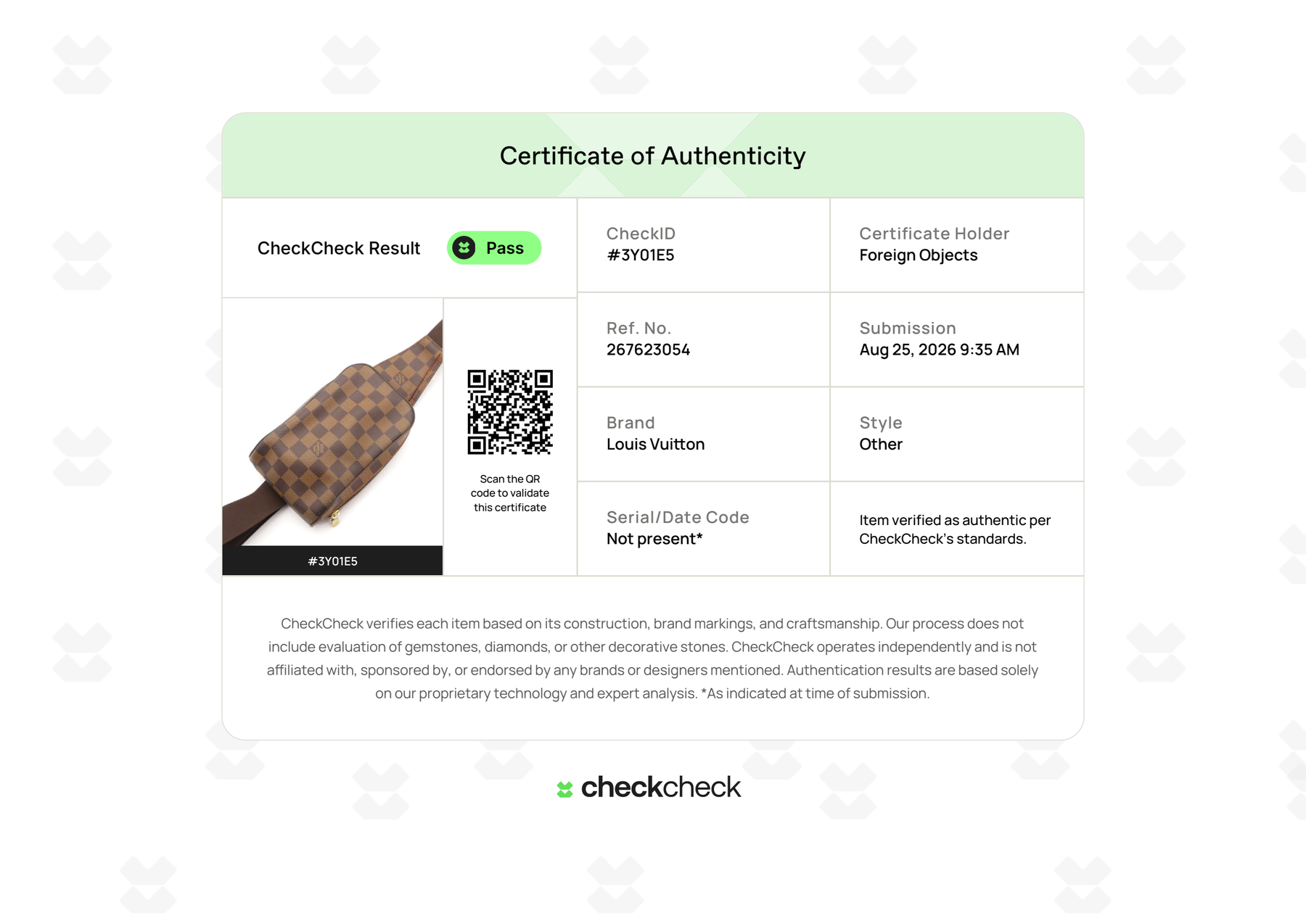 Certificate of Authenticity

CheckCheck Result Pass

#3Y01E5

Scan the QR code to validate this certificate

CheckID
#3Y01E5

Certificate Holder
Foreign Objects

Ref. No.
267623054

Submission
Aug 25, 2026 9:35 AM

Brand
Louis Vuitton

Style
Other

Serial/Date Code
Not present*

Item verified as authentic per CheckCheck's standards.

CheckCheck verifies each item based on its construction, brand markings, and craftsmanship. Our process does not include evaluation of gemstones, diamonds, or other decorative stones. CheckCheck operates independently and is not affiliated with, sponsored by, or endorsed by any brands or designers mentioned. Authentication results are based solely on our proprietary technology and expert analysis. *As indicated at time of submission.

checkcheck